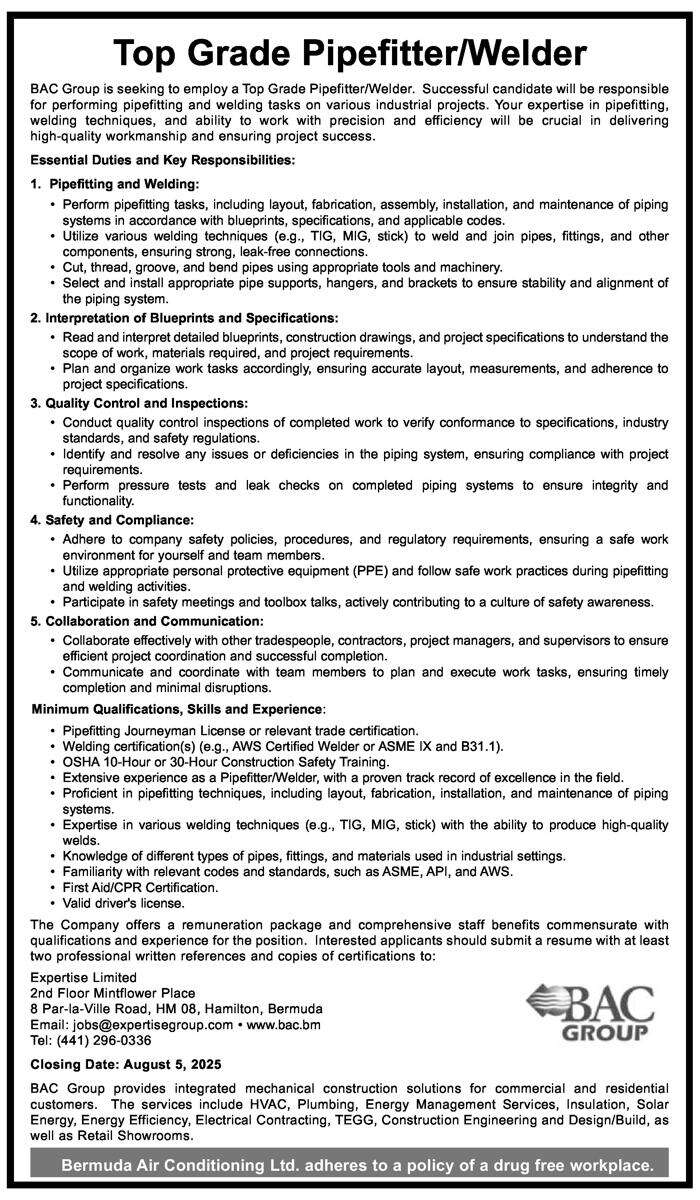 Top Grade Pipefitter/Welder

BAC Group is seeking to employ a Top Grade Pipefitter/Welder. Successful candidate will be responsible for performing pipefitting and welding tasks on various industrial projects. Your expertise in pipefitting, welding techniques, and ability to work with precision and efficiency will be crucial in delivering high-quality workmanship and ensuring project success.

Essential Duties and Key Responsibilities:

1. Pipefitting and Welding:
• Perform pipefitting tasks, including layout, fabrication, assembly, installation, and maintenance of piping systems in accordance with blueprints, specifications, and applicable codes.
• Utilize various welding techniques (e.g., TIG, MIG, stick) to weld and join pipes, fittings, and other components, ensuring strong, leak-free connections.
• Cut, thread, groove, and bend pipes using appropriate tools and machinery.
• Select and install appropriate pipe supports, hangers, and brackets to ensure stability and alignment of the piping system.

2. Interpretation of Blueprints and Specifications:
• Read and interpret detailed blueprints, construction drawings, and project specifications to understand the scope of work, materials required, and project requirements.
• Plan and organize work tasks accordingly, ensuring accurate layout, measurements, and adherence to project specifications.

3. Quality Control and Inspections:
• Conduct quality control inspections of completed work to verify conformance to specifications, industry standards, and safety regulations.
• Identify and resolve any issues or deficiencies in the piping system, ensuring compliance with project requirements.
• Perform pressure tests and leak checks on completed piping systems to ensure integrity and functionality.

4. Safety and Compliance:
• Adhere to company safety policies, procedures, and regulatory requirements, ensuring a safe work environment for yourself and team members.
• Utilize appropriate personal protective equipment (PPE) and follow safe work practices during pipefitting and welding activities.
• Participate in safety meetings and toolbox talks, actively contributing to a culture of safety awareness.

5. Collaboration and Communication:
• Collaborate effectively with other tradespeople, contractors, project managers, and supervisors to ensure efficient project coordination and successful completion.
• Communicate and coordinate with team members to plan and execute work tasks, ensuring timely completion and minimal disruptions.

Minimum Qualifications, Skills and Experience:
• Pipefitting Journeyman License or relevant trade certification.
• Welding certification(s) (e.g., AWS Certified Welder or ASME IX and B31.1).
• OSHA 10-Hour or 30-Hour Construction Safety Training.
• Extensive experience as a Pipefitter/Welder, with a proven track record of excellence in the field.
• Proficient in pipefitting techniques, including layout, fabrication, installation, and maintenance of piping systems.
• Expertise in various welding techniques (e.g., TIG, MIG, stick) with the ability to produce high-quality welds.
• Knowledge of different types of pipes, fittings, and materials used in industrial settings.
• Familiarity with relevant codes and standards, such as ASME, API, and AWS.
• First Aid/CPR Certification.
• Valid driver's license.

The Company offers a remuneration package and comprehensive staff benefits commensurate with qualifications and experience for the position. Interested applicants should submit a resume with at least two professional written references and copies of certifications to:

Expertise Limited
2nd Floor Mintflower Place
8 Par-la-Ville Road, HM 08, Hamilton, Bermuda
Email: jobs@expertisegroup.com • www.bac.bm
Tel: (441) 296-0336

BAC GROUP

Closing Date: August 5, 2025

BAC Group provides integrated mechanical construction solutions for commercial and residential customers. The services include HVAC, Plumbing, Energy Management Services, Insulation, Solar Energy, Energy Efficiency, Electrical Contracting, TEGG, Construction Engineering and Design/Build, as well as Retail Showrooms.

Bermuda Air Conditioning Ltd. adheres to a policy of a drug free workplace.